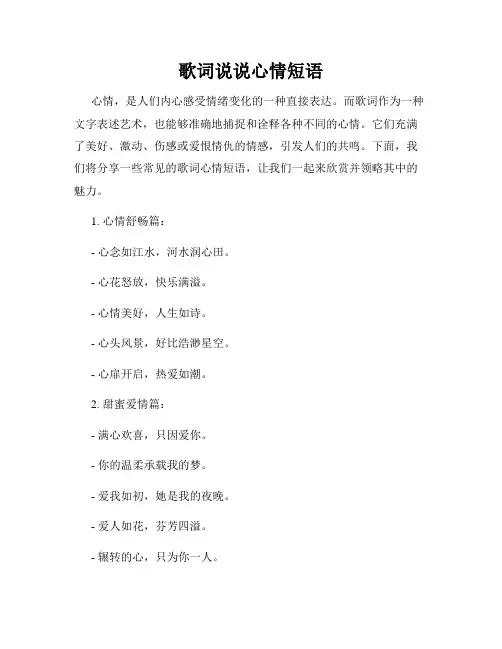 歌词说说心情短语

心情，是人们内心感受情绪变化的一种直接表达。而歌词作为一种文字表述艺术，也能够准确地捕捉和诠释各种不同的心情。它们充满了美好、激动、伤感或爱恨情仇的情感，引发人们的共鸣。下面，我们将分享一些常见的歌词心情短语，让我们一起来欣赏并领略其中的魅力。

1. 心情舒畅篇：

- 心念如江水，河水润心田。

- 心花怒放，快乐满溢。

- 心情美好，人生如诗。

- 心头风景，好比浩渺星空。

- 心扉开启，热爱如潮。

2. 甜蜜爱情篇：

- 满心欢喜，只因爱你。

- 你的温柔承载我的梦。

- 爱我如初，她是我的夜晚。

- 爱人如花，芬芳四溢。

- 辗转的心，只为你一人。